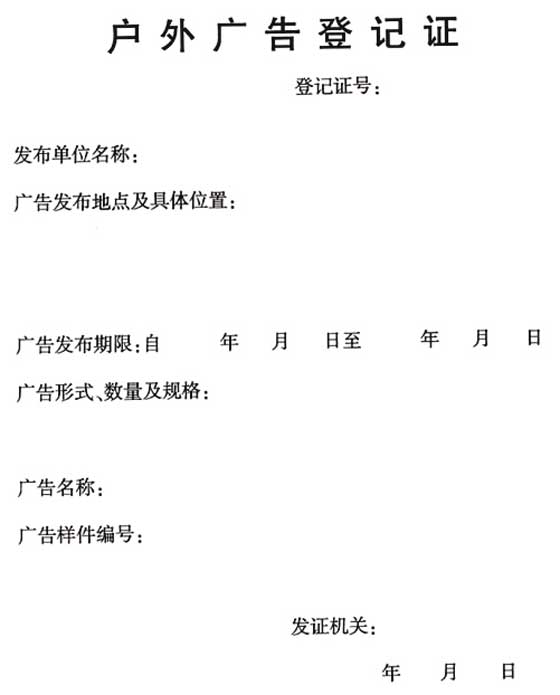 户外广告登记证

登记证号：

发布单位名称：

广告发布地点及具体位置：

广告发布期限：自 年 月 日至 年 月 日

广告形式、数量及规格：

广告名称：

广告样件编号：

发证机关：

年 月 日